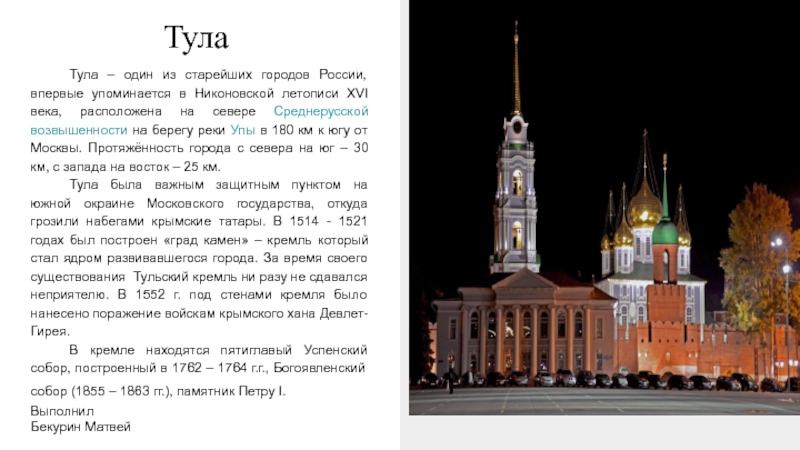 Тула

Тула – один из старейших городов России, впервые упоминается в Никоновской летописи XVI века, расположена на севере Среднерусской возвышенности на берегу реки Упы в 180 км к югу от Москвы. Протяжённость города с севера на юг – 30 км, с запада на восток – 25 км.

Тула была важным защитным пунктом на южной окраине Московского государства, откуда грозили набегами крымские татары. В 1514 - 1521 годах был построен «град камен» – кремль который стал ядром развивавшегося города. За время своего существования Тульский кремль ни разу не сдавался неприятелю. В 1552 г. под стенами кремля было нанесено поражение войскам крымского хана Девлет-Гирея.

В кремле находятся пятиглавый Успенский собор, построенный в 1762 – 1764 г.г., Богоявленский собор (1855 – 1863 гг.), памятник Петру I.

Выполнил
Бекурин Матвей